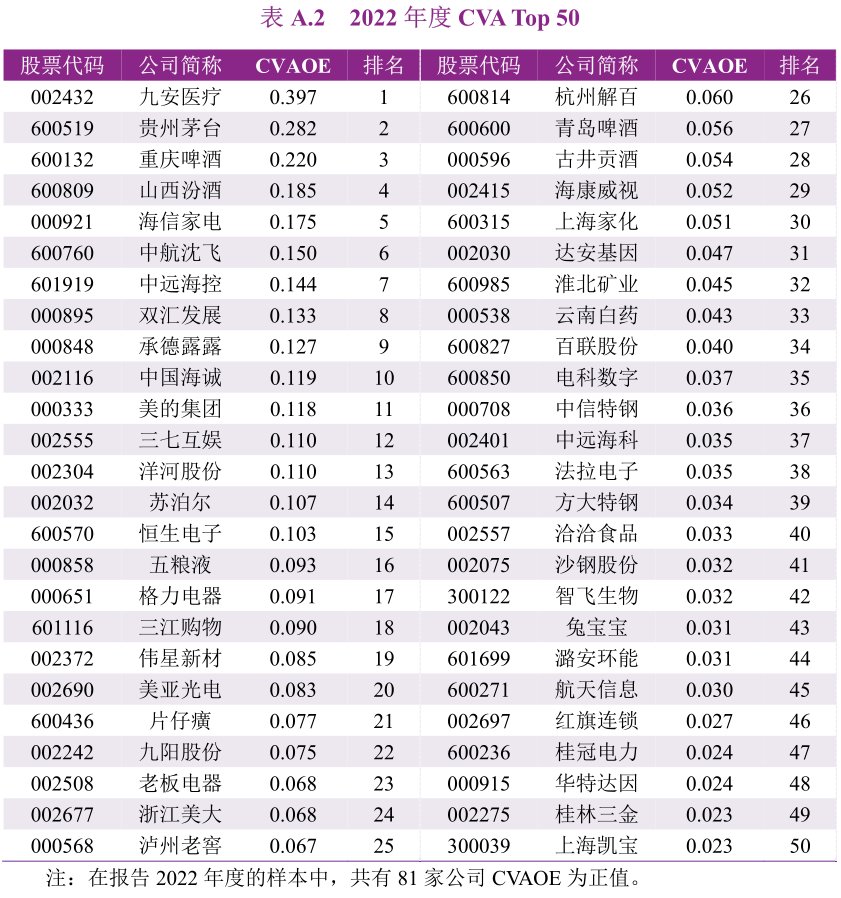 表 A.2　2022 年度 CVA Top 50

| 股票代码 | 公司简称 | CVAOE | 排名 | 股票代码 | 公司简称 | CVAOE | 排名 |
|---|---|---|---|---|---|---|---|
| 002432 | 九安医疗 | 0.397 | 1 | 600814 | 杭州解百 | 0.060 | 26 |
| 600519 | 贵州茅台 | 0.282 | 2 | 600600 | 青岛啤酒 | 0.056 | 27 |
| 600132 | 重庆啤酒 | 0.220 | 3 | 000596 | 古井贡酒 | 0.054 | 28 |
| 600809 | 山西汾酒 | 0.185 | 4 | 002415 | 海康威视 | 0.052 | 29 |
| 000921 | 海信家电 | 0.175 | 5 | 600315 | 上海家化 | 0.051 | 30 |
| 600760 | 中航沈飞 | 0.150 | 6 | 002030 | 达安基因 | 0.047 | 31 |
| 601919 | 中远海控 | 0.144 | 7 | 600985 | 淮北矿业 | 0.045 | 32 |
| 000895 | 双汇发展 | 0.133 | 8 | 000538 | 云南白药 | 0.043 | 33 |
| 000848 | 承德露露 | 0.127 | 9 | 600827 | 百联股份 | 0.040 | 34 |
| 002116 | 中国海诚 | 0.119 | 10 | 600850 | 电科数字 | 0.037 | 35 |
| 000333 | 美的集团 | 0.118 | 11 | 000708 | 中信特钢 | 0.036 | 36 |
| 002555 | 三七互娱 | 0.110 | 12 | 002401 | 中远海科 | 0.035 | 37 |
| 002304 | 洋河股份 | 0.110 | 13 | 600563 | 法拉电子 | 0.035 | 38 |
| 002032 | 苏泊尔 | 0.107 | 14 | 600507 | 方大特钢 | 0.034 | 39 |
| 600570 | 恒生电子 | 0.103 | 15 | 002557 | 洽洽食品 | 0.033 | 40 |
| 000858 | 五粮液 | 0.093 | 16 | 002075 | 沙钢股份 | 0.032 | 41 |
| 000651 | 格力电器 | 0.091 | 17 | 300122 | 智飞生物 | 0.032 | 42 |
| 601116 | 三江购物 | 0.090 | 18 | 002043 | 兔宝宝 | 0.031 | 43 |
| 002372 | 伟星新材 | 0.085 | 19 | 601699 | 潞安环能 | 0.031 | 44 |
| 002690 | 美亚光电 | 0.083 | 20 | 600271 | 航天信息 | 0.030 | 45 |
| 600436 | 片仔癀 | 0.077 | 21 | 002697 | 红旗连锁 | 0.027 | 46 |
| 002242 | 九阳股份 | 0.075 | 22 | 600236 | 桂冠电力 | 0.024 | 47 |
| 002508 | 老板电器 | 0.068 | 23 | 000915 | 华特达因 | 0.024 | 48 |
| 002677 | 浙江美大 | 0.068 | 24 | 002275 | 桂林三金 | 0.023 | 49 |
| 000568 | 泸州老窖 | 0.067 | 25 | 300039 | 上海凯宝 | 0.023 | 50 |

注：在报告 2022 年度的样本中，共有 81 家公司 CVAOE 为正值。